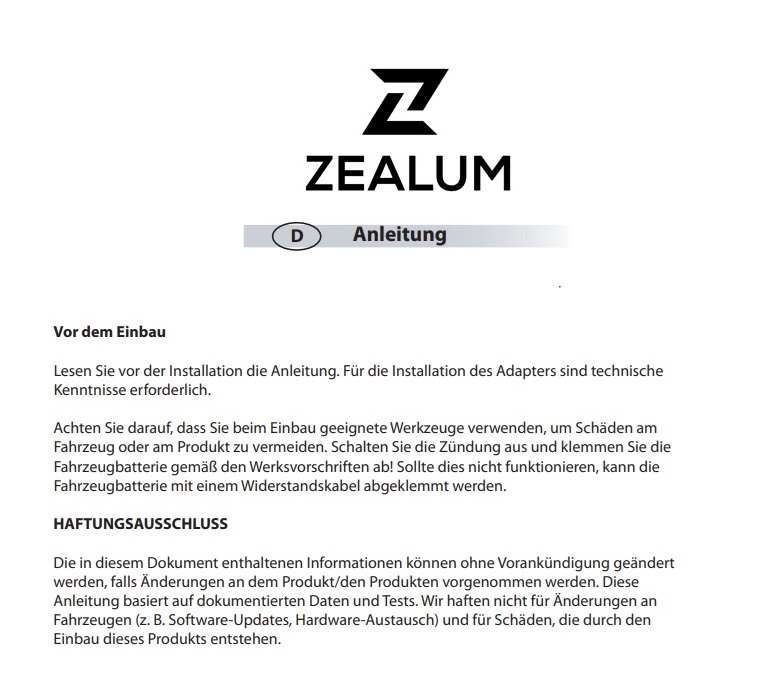 ZEALUM

D Anleitung

Vor dem Einbau

Lesen Sie vor der Installation die Anleitung. Für die Installation des Adapters sind technische Kenntnisse erforderlich.

Achten Sie darauf, dass Sie beim Einbau geeignete Werkzeuge verwenden, um Schäden am Fahrzeug oder am Produkt zu vermeiden. Schalten Sie die Zündung aus und klemmen Sie die Fahrzeugbatterie gemäß den Werksvorschriften ab! Sollte dies nicht funktionieren, kann die Fahrzeugbatterie mit einem Widerstandskabel abgeklemmt werden.

HAFTUNGSAUSSCHLUSS

Die in diesem Dokument enthaltenen Informationen können ohne Vorankündigung geändert werden, falls Änderungen an dem Produkt/den Produkten vorgenommen werden. Diese Anleitung basiert auf dokumentierten Daten und Tests. Wir haften nicht für Änderungen an Fahrzeugen (z. B. Software-Updates, Hardware-Austausch) und für Schäden, die durch den Einbau dieses Produkts entstehen.